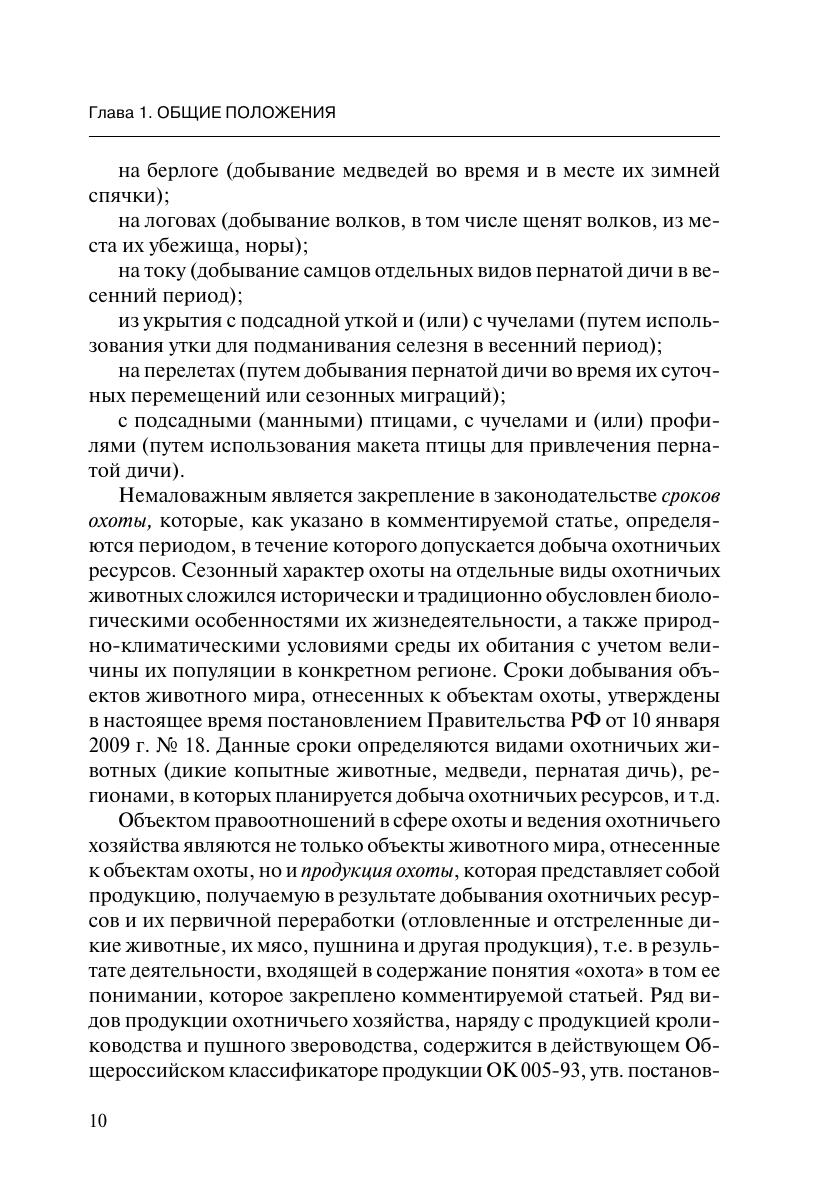 Глава 1. ОБЩИЕ ПОЛОЖЕНИЯ

на берлоге (добывание медведей во время и в месте их зимней спячки);

на логовах (добывание волков, в том числе щенят волков, из места их убежища, норы);

на току (добывание самцов отдельных видов пернатой дичи в весенний период);

из укрытия с подсадной уткой и (или) с чучелами (путем использования утки для подманивания селезня в весенний период);

на перелетах (путем добывания пернатой дичи во время их суточных перемещений или сезонных миграций);

с подсадными (манными) птицами, с чучелами и (или) профилями (путем использования макета птицы для привлечения пернатой дичи).

Немаловажным является закрепление в законодательстве сроков охоты, которые, как указано в комментируемой статье, определяются периодом, в течение которого допускается добыча охотничьих ресурсов. Сезонный характер охоты на отдельные виды охотничьих животных сложился исторически и традиционно обусловлен биологическими особенностями их жизнедеятельности, а также природно-климатическими условиями среды их обитания с учетом величины их популяции в конкретном регионе. Сроки добывания объектов животного мира, отнесенных к объектам охоты, утверждены в настоящее время постановлением Правительства РФ от 10 января 2009 г. № 18. Данные сроки определяются видами охотничьих животных (дикие копытные животные, медведи, пернатая дичь), регионами, в которых планируется добыча охотничьих ресурсов, и т.д.

Объектом правоотношений в сфере охоты и ведения охотничьего хозяйства являются не только объекты животного мира, отнесенные к объектам охоты, но и продукция охоты, которая представляет собой продукцию, получаемую в результате добывания охотничьих ресурсов и их первичной переработки (отловленные и отстреленные дикие животные, их мясо, пушнина и другая продукция), т.е. в результате деятельности, входящей в содержание понятия «охота» в том ее понимании, которое закреплено комментируемой статьей. Ряд видов продукции охотничьего хозяйства, наряду с продукцией кролиководства и пушного звероводства, содержится в действующем Общероссийском классификаторе продукции ОК 005-93, утв. постанов-

10